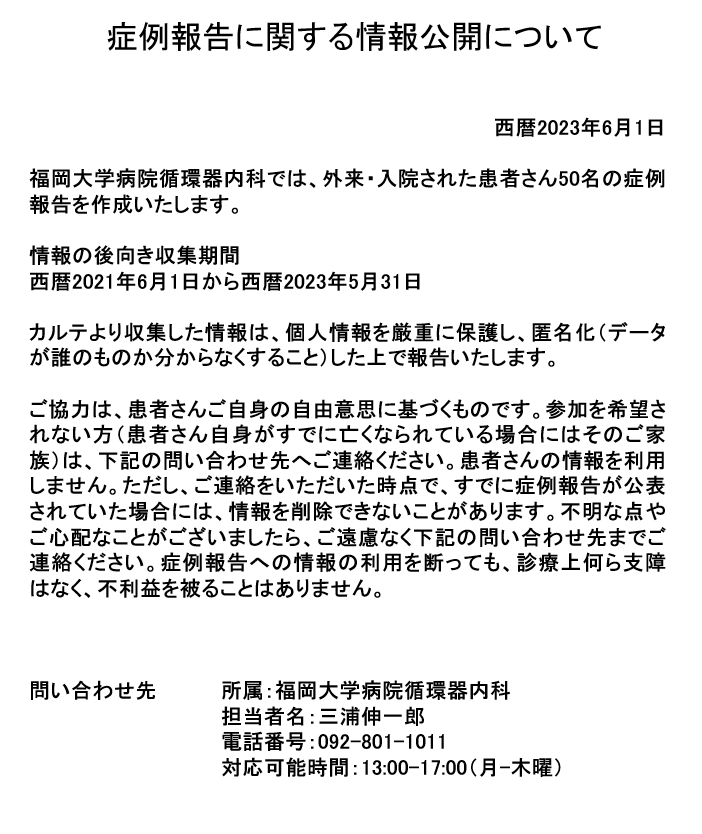 症例報告に関する情報公開について

西暦2023年6月1日

福岡大学病院循環器内科では、外来・入院された患者さん50名の症例報告を作成いたします。

情報の後向き収集期間
西暦2021年6月1日から西暦2023年5月31日

カルテより収集した情報は、個人情報を厳重に保護し、匿名化(データが誰のものか分からなくすること)した上で報告いたします。

ご協力は、患者さんご自身の自由意思に基づくものです。参加を希望されない方(患者さん自身がすでに亡くなられている場合にはそのご家族)は、下記の問い合わせ先へご連絡ください。患者さんの情報を利用しません。ただし、ご連絡をいただいた時点で、すでに症例報告が公表されていた場合には、情報を削除できないことがあります。不明な点やご心配なことがございましたら、ご遠慮なく下記の問い合わせ先までご連絡ください。症例報告への情報の利用を断っても、診療上何ら支障はなく、不利益を被ることはありません。

問い合わせ先　所属:福岡大学病院循環器内科
担当者名:三浦伸一郎
電話番号:092-801-1011
対応可能時間:13:00-17:00(月-木曜)